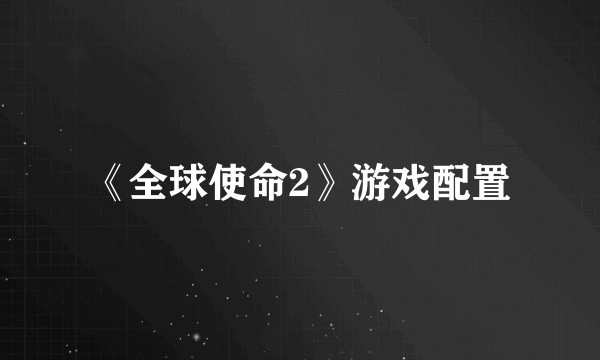 《全球使命2》游戏配置